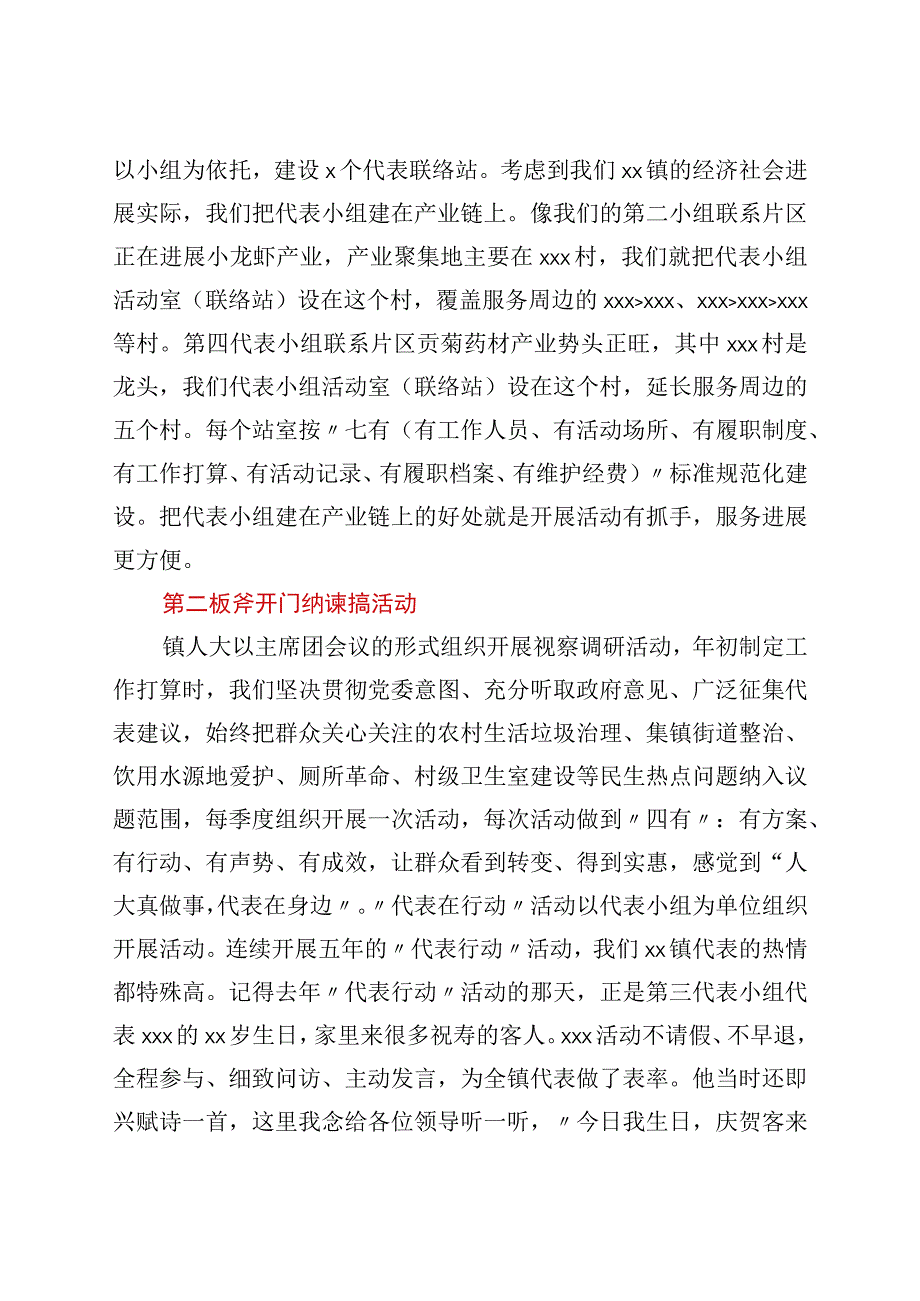 以小组为依托，建设 x 个代表联络站。考虑到我们 xx 镇的经济社会进展实际，我们把代表小组建在产业链上。像我们的第二小组联系片区正在进展小龙虾产业，产业聚集地主要在 xxx 村，我们就把代表小组活动室（联络站）设在这个村，覆盖服务周边的 xxx>xxx、xxx>xxx>xxx 等村。第四代表小组联系片区贡菊药材产业势头正旺，其中 xxx 村是龙头，我们代表小组活动室（联络站）设在这个村，延长服务周边的五个村。每个站室按〃七有（有工作人员、有活动场所、有履职制度、有工作打算、有活动记录、有履职档案、有维护经费）〃标准规范化建设。把代表小组建在产业链上的好处就是开展活动有抓手，服务进展更方便。

第二板斧开门纳谏搞活动

镇人大以主席团会议的形式组织开展视察调研活动，年初制定工作打算时，我们坚决贯彻党委意图、充分听取政府意见、广泛征集代表建议，始终把群众关心关注的农村生活垃圾治理、集镇街道整治、饮用水源地爱护、厕所革命、村级卫生室建设等民生热点问题纳入议题范围，每季度组织开展一次活动，每次活动做到〃四有〃：有方案、有行动、有声势、有成效，让群众看到转变、得到实惠，感觉到“人大真做事，代表在身边〃。〃代表在行动〃活动以代表小组为单位组织开展活动。连续开展五年的〃代表行动〃活动，我们 xx 镇代表的热情都特殊高。记得去年〃代表行动〃活动的那天，正是第三代表小组代表 xxx 的 xx 岁生日，家里来很多祝寿的客人。xxx 活动不请假、不早退，全程参与、细致问访、主动发言，为全镇代表做了表率。他当时还即兴赋诗一首，这里我念给各位领导听一听，〃今日我生日，庆贺客来